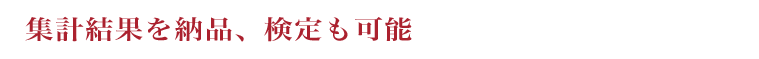 集計結果を納品、検定も可能